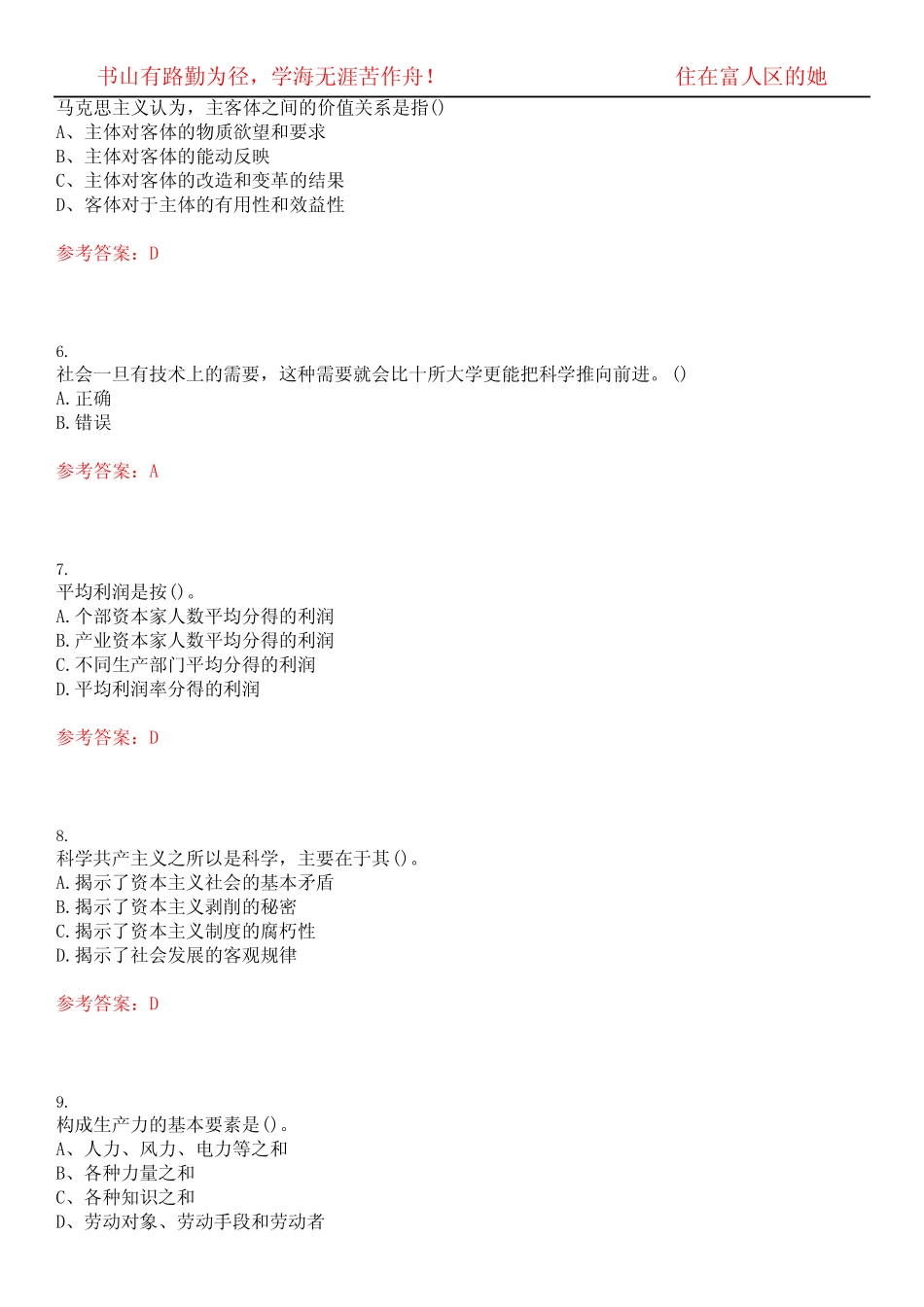 书山有路勤为径，学海无涯苦作舟！

住在富人区的她

马克思主义认为，主客体之间的价值关系是指()
A、主体对客体的物质欲望和要求
B、主体对客体的能动反映
C、主体对客体的改造和变革的结果
D、客体对于主体的有用性和效益性

参考答案：D

6.
社会一旦有技术上的需要，这种需要就会比十所大学更能把科学推向前进。()
A.正确
B.错误

参考答案：A

7.
平均利润是按()。
A.个部资本家人数平均分得的利润
B.产业资本家人数平均分得的利润
C.不同生产部门平均分得的利润
D.平均利润率分得的利润

参考答案：D

8.
科学共产主义之所以是科学，主要在于其()。
A.揭示了资本主义社会的基本矛盾
B.揭示了资本主义剥削的秘密
C.揭示了资本主义制度的腐朽性
D.揭示了社会发展的客观规律

参考答案：D

9.
构成生产力的基本要素是()。
A、人力、风力、电力等之和
B、各种力量之和
C、各种知识之和
D、劳动对象、劳动手段和劳动者